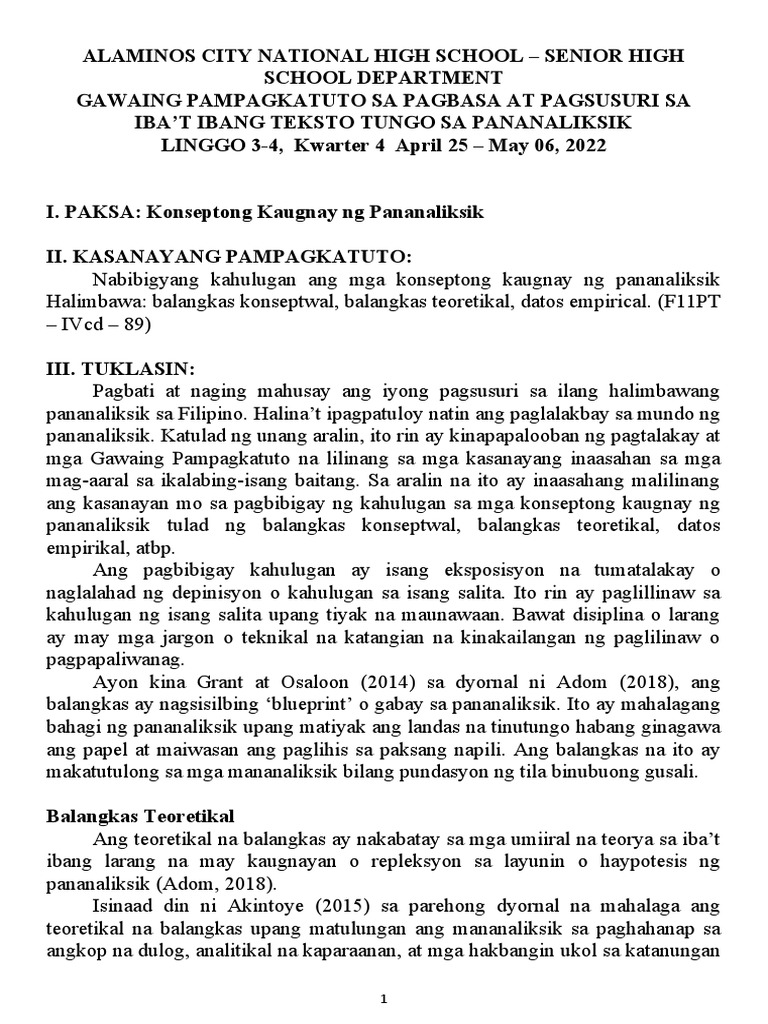 ALAMINOS CITY NATIONAL HIGH SCHOOL – SENIOR HIGH SCHOOL DEPARTMENT
GAWAING PAMPAGKATUTO SA PAGBASA AT PAGSUSURI SA IBA'T IBANG TEKSTO TUNGO SA PANANALIKSIK
LINGGO 3-4, Kwarter 4 April 25 – May 06, 2022

I. PAKSA: Konseptong Kaugnay ng Pananaliksik

II. KASANAYANG PAMPAGKATUTO:
Nabibigyang kahulugan ang mga konseptong kaugnay ng pananaliksik Halimbawa: balangkas konseptwal, balangkas teoretikal, datos empirical. (F11PT – IVcd – 89)

III. TUKLASIN:
Pagbati at naging mahusay ang iyong pagsusuri sa ilang halimbawang pananaliksik sa Filipino. Halina't ipagpatuloy natin ang paglalakbay sa mundo ng pananaliksik. Katulad ng unang aralin, ito rin ay kinapapalooban ng pagtalakay at mga Gawaing Pampagkatuto na lilinang sa mga kasanayang inaasahan sa mga mag-aaral sa ikalabing-isang baitang. Sa aralin na ito ay inaasahang malilinang ang kasanayan mo sa pagbibigay ng kahulugan sa mga konseptong kaugnay ng pananaliksik tulad ng balangkas konseptwal, balangkas teoretikal, datos empirikal, atbp.

Ang pagbibigay kahulugan ay isang eksposisyon na tumatalakay o naglalahad ng depinisyon o kahulugan sa isang salita. Ito rin ay paglillinaw sa kahulugan ng isang salita upang tiyak na maunawaan. Bawat disiplina o larang ay may mga jargon o teknikal na katangian na kinakailangan ng paglilinaw o pagpapaliwanag.

Ayon kina Grant at Osaloon (2014) sa dyornal ni Adom (2018), ang balangkas ay nagsisilbing 'blueprint' o gabay sa pananaliksik. Ito ay mahalagang bahagi ng pananaliksik upang matiyak ang landas na tinutungo habang ginagawa ang papel at maiwasan ang paglihis sa paksang napili. Ang balangkas na ito ay makatutulong sa mga mananaliksik bilang pundasyon ng tila binubuong gusali.

Balangkas Teoretikal
Ang teoretikal na balangkas ay nakabatay sa mga umiiral na teorya sa iba't ibang larang na may kaugnayan o repleksyon sa layunin o haypotesis ng pananaliksik (Adom, 2018).

Isinaad din ni Akintoye (2015) sa parehong dyornal na mahalaga ang teoretikal na balangkas upang matulungan ang mananaliksik sa paghahanap sa angkop na dulog, analitikal na kaparaanan, at mga hakbangin ukol sa katanungan

1